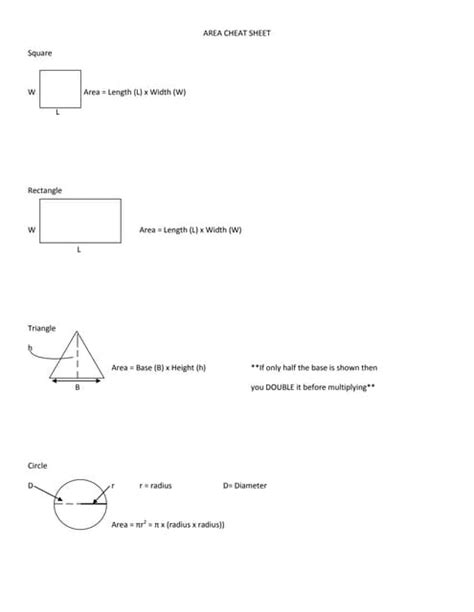 AREA CHEAT SHEET

Square

W

Area = Length (L) x Width (W)

L

Rectangle

W

Area = Length (L) x Width (W)

L

Triangle

h

Area = Base (B) x Height (h)

**If only half the base is shown then you DOUBLE it before multiplying**

B

Circle

D

r

r = radius

D= Diameter

Area = $\pi r^2$ = $\pi$ x (radius x radius))